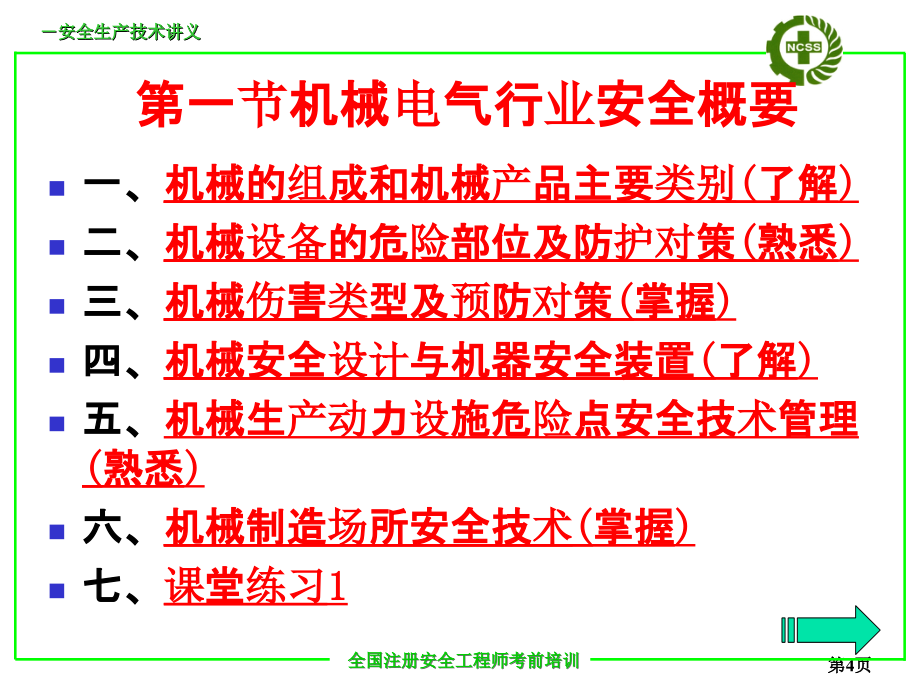 一安全生产技术讲义

NCSS

第一节机械电气行业安全概要

一、机械的组成和机械产品主要类别(了解)

二、机械设备的危险部位及防护对策(熟悉)

三、机械伤害类型及预防对策(掌握)

四、机械安全设计与机器安全装置(了解)

五、机械生产动力设施危险点安全技术管理(熟悉)

六、机械制造场所安全技术(掌握)

七、课堂练习1

全国注册安全工程师考前培训

第4页